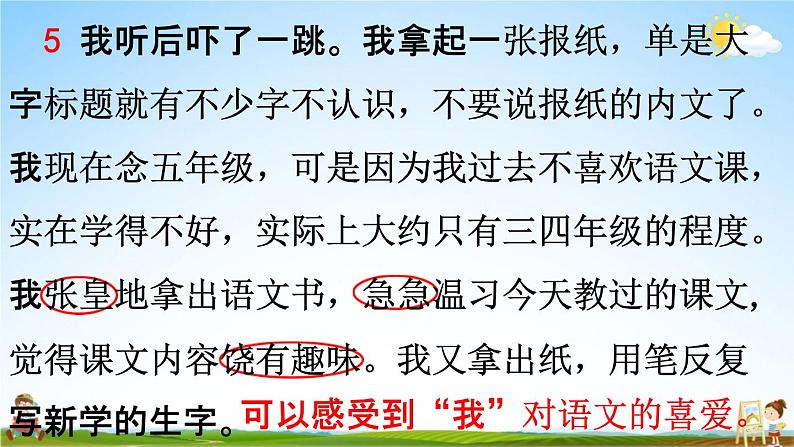 5 我听后吓了一跳。我拿起一张报纸，单是大字标题就有不少字不认识，不要说报纸的内文了。我现在念五年级，可是因为我过去不喜欢语文课，实在学得不好，实际上大约只有三四年级的程度。我张皇地拿出语文书，急急温习今天教过的课文，觉得课文内容饶有趣味。我又拿出纸，用笔反复写新学的生字。可以感受到“我”对语文的喜爱。